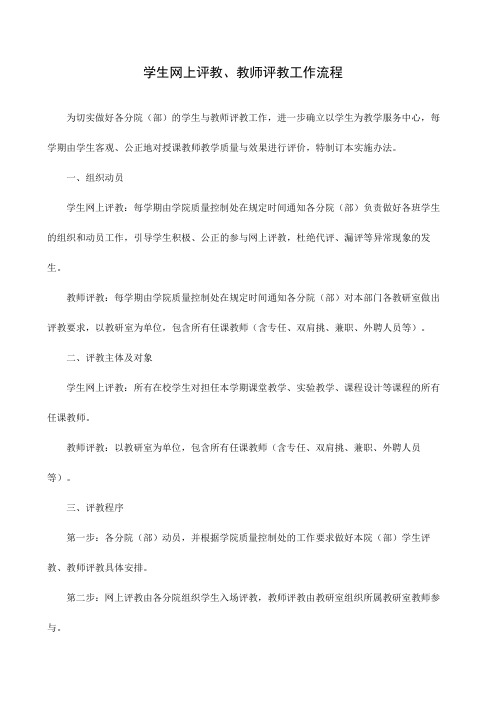 学生网上评教、教师评教工作流程

为切实做好各分院（部）的学生与教师评教工作，进一步确立以学生为教学服务中心，每学期由学生客观、公正地对授课教师教学质量与效果进行评价，特制订本实施办法。

一、组织动员

学生网上评教：每学期由学院质量控制处在规定时间通知各分院（部）负责做好各班学生的组织和动员工作，引导学生积极、公正的参与网上评教，杜绝代评、漏评等异常现象的发生。

教师评教：每学期由学院质量控制处在规定时间通知各分院（部）对本部门各教研室做出评教要求，以教研室为单位，包含所有任课教师（含专任、双肩挑、兼职、外聘人员等）。

二、评教主体及对象

学生网上评教：所有在校学生对担任本学期课堂教学、实验教学、课程设计等课程的所有任课教师。

教师评教：以教研室为单位，包含所有任课教师（含专任、双肩挑、兼职、外聘人员等）。

三、评教程序

第一步：各分院（部）动员，并根据学院质量控制处的工作要求做好本院（部）学生评教、教师评教具体安排。

第二步：网上评教由各分院组织学生入场评教，教师评教由教研室组织所属教研室教师参与。